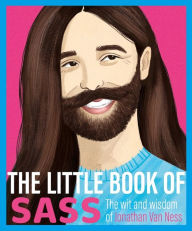 THE LITTLE BOOK OF
SASS
The wit and wisdom of Jonathan Van Ness